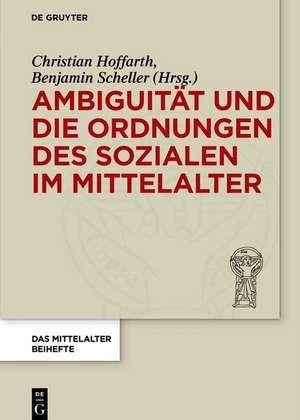 DE GRUYTER

Christian Hoffarth, Benjamin Scheller (Hrsg.)

AMBIGUITÄT UND DIE ORDNUNGEN DES SOZIALEN IM MITTELALTER

DAS MITTELALTER BEIHEFTE

DE G